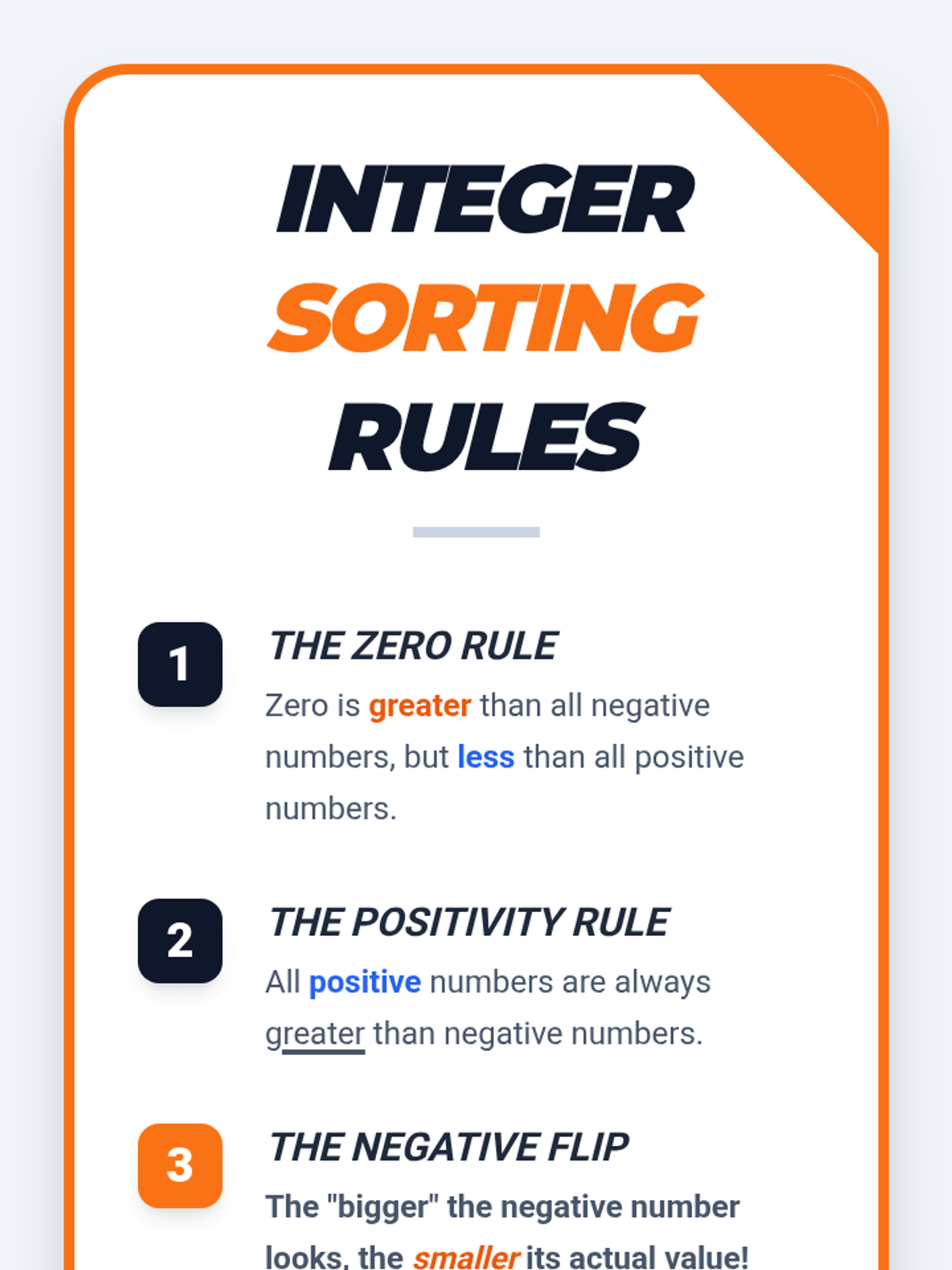 INTEGER
SORTING
RULES

1

THE ZERO RULE

Zero is greater than all negative numbers, but less than all positive numbers.

2

THE POSITIVITY RULE

All positive numbers are always greater than negative numbers.

3

THE NEGATIVE FLIP

The "bigger" the negative number looks, the smaller its actual value!